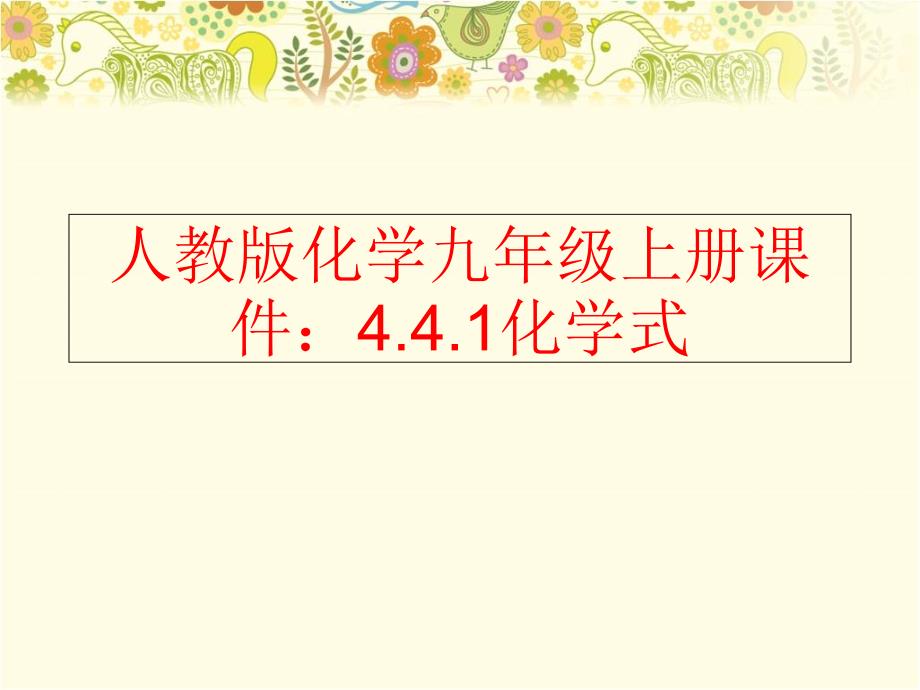 人教版化学九年级上册课件：4.4.1化学式